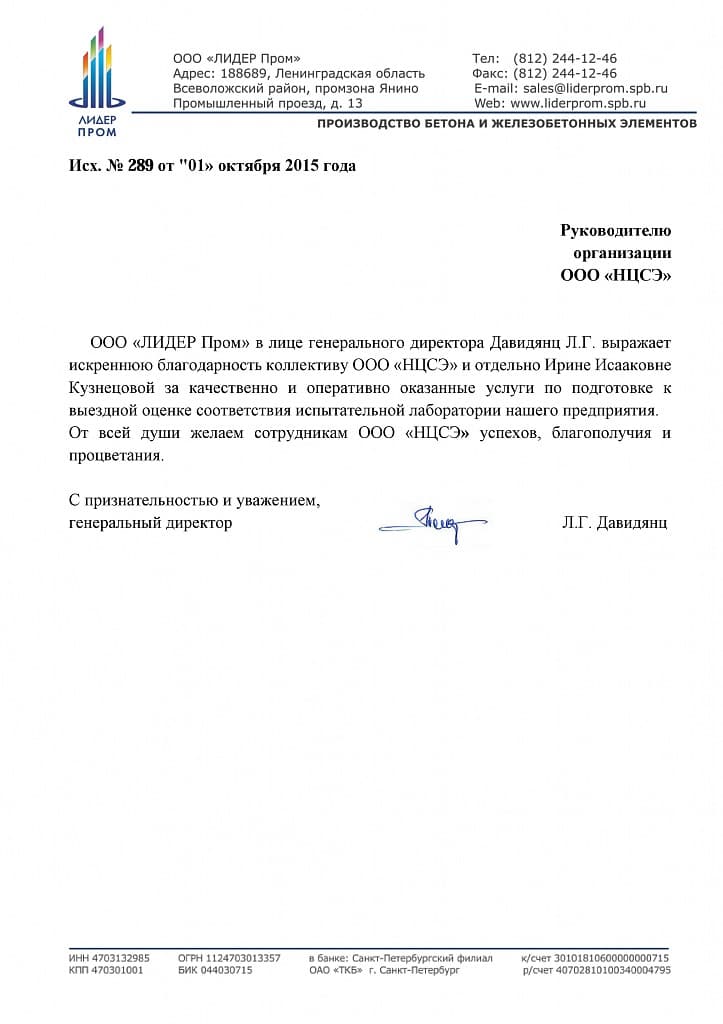 ЛИДЕР
ПРОМ

ООО «ЛИДЕР Пром»
Адрес: 188689, Ленинградская область
Всеволожский район, промзона Янино
Промышленный проезд, д. 13

Тел: (812) 244-12-46
Факс: (812) 244-12-46
E-mail: sales@liderprom.spb.ru
Web: www.liderprom.spb.ru

ПРОИЗВОДСТВО БЕТОНА И ЖЕЛЕЗОБЕТОННЫХ ЭЛЕМЕНТОВ

Исх. № 289 от "01» октября 2015 года

Руководителю
организации
ООО «НЦСЭ»

ООО «ЛИДЕР Пром» в лице генерального директора Давидянц Л.Г. выражает искреннюю благодарность коллективу ООО «НЦСЭ» и отдельно Ирине Исааковне Кузнецовой за качественно и оперативно оказанные услуги по подготовке к выездной оценке соответствия испытательной лаборатории нашего предприятия.
От всей души желаем сотрудникам ООО «НЦСЭ» успехов, благополучия и процветания.

С признательностью и уважением,
генеральный директор Л.Г. Давидянц

ИНН 4703132985
КПП 470301001

ОГРН 1124703013357
БИК 044030715

в банке: Санкт-Петербургский филиал
ОАО «ТКБ» г. Санкт-Петербург

к/счет 30101810600000000715
р/счет 40702810100340004795